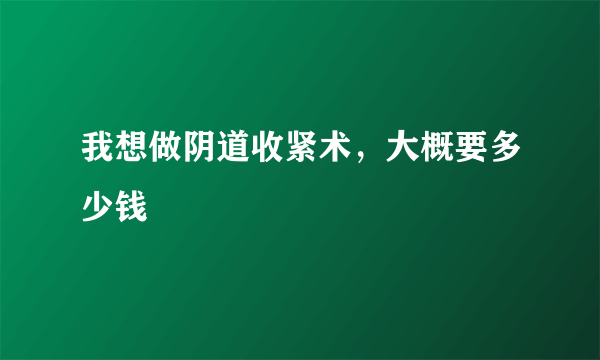 我想做阴道收紧术，大概要多少钱